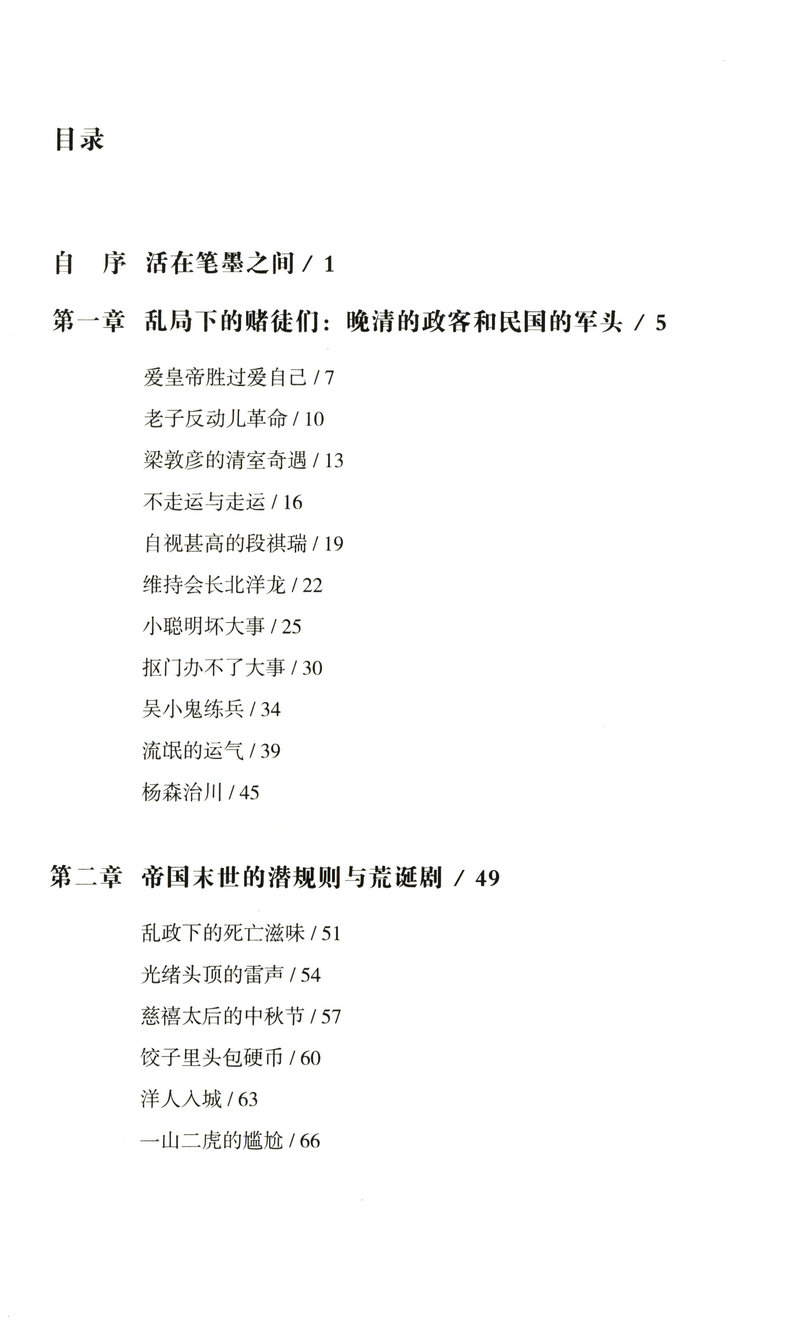 目录

自　序　活在笔墨之间 / 1

第一章　乱局下的赌徒们：晚清的政客和民国的军头 / 5

爱皇帝胜过爱自己 / 7

老子反动儿革命 / 10

梁敦彦的清室奇遇 / 13

不走运与走运 / 16

自视甚高的段祺瑞 / 19

维持会长北洋龙 / 22

小聪明坏大事 / 25

抠门办不了大事 / 30

吴小鬼练兵 / 34

流氓的运气 / 39

杨森治川 / 45

第二章　帝国末世的潜规则与荒诞剧 / 49

乱政下的死亡滋味 / 51

光绪头顶的雷声 / 54

慈禧太后的中秋节 / 57

饺子里头包硬币 / 60

洋人入城 / 63

一山二虎的尴尬 / 66